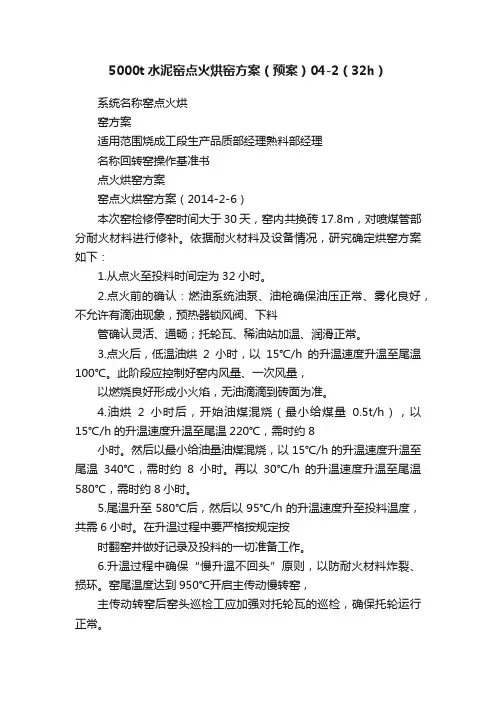 5000t 水泥窑点火烘窑方案（预案）04-2（32h）

系统名称窑点火烘

窑方案

适用范围烧成工段生产品质部经理熟料部经理

名称回转窑操作基准书

点火烘窑方案

窑点火烘窑方案（2014-2-6）

本次窑检修停窑时间大于 30 天，窑内共换砖 17.8m，对喷煤管部分耐火材料进行修补。依据耐火材料及设备情况，研究确定烘窑方案如下：

1.从点火至投料时间定为 32 小时。

2.点火前的确认：燃油系统油泵、油枪确保油压正常、雾化良好，不允许有滴油现象，预热器锁风阀、下料

管确认灵活、通畅；托轮瓦、稀油站加温、润滑正常。

3.点火后，低温油烘 2 小时，以 15℃/h 的升温速度升温至尾温 100℃。此阶段应控制好窑内风量、一次风量，

以燃烧良好形成小火焰，无油滴滴到砖面为准。

4.油烘 2 小时后，开始油煤混烧（最小给煤量 0.5t/h），以 15℃/h 的升温速度升温至尾温 220℃，需时约 8

小时。然后以最小给油量油煤混烧，以 15℃/h 的升温速度升温至尾温 340℃，需时约 8 小时。再以 30℃/h 的升温速度升温至尾温 580℃，需时约 8 小时。

5.尾温升至 580℃后，然后以 95℃/h 的升温速度升至投料温度，共需 6 小时。在升温过程中要严格按规定按

时翻窑并做好记录及投料的一切准备工作。

6.升温过程中确保“慢升温不回头”原则，以防耐火材料炸裂、损坏。窑尾温度达到 950℃开启主传动慢转窑，

主传动转窑后窑头巡检工应加强对托轮瓦的巡检，确保托轮运行正常。